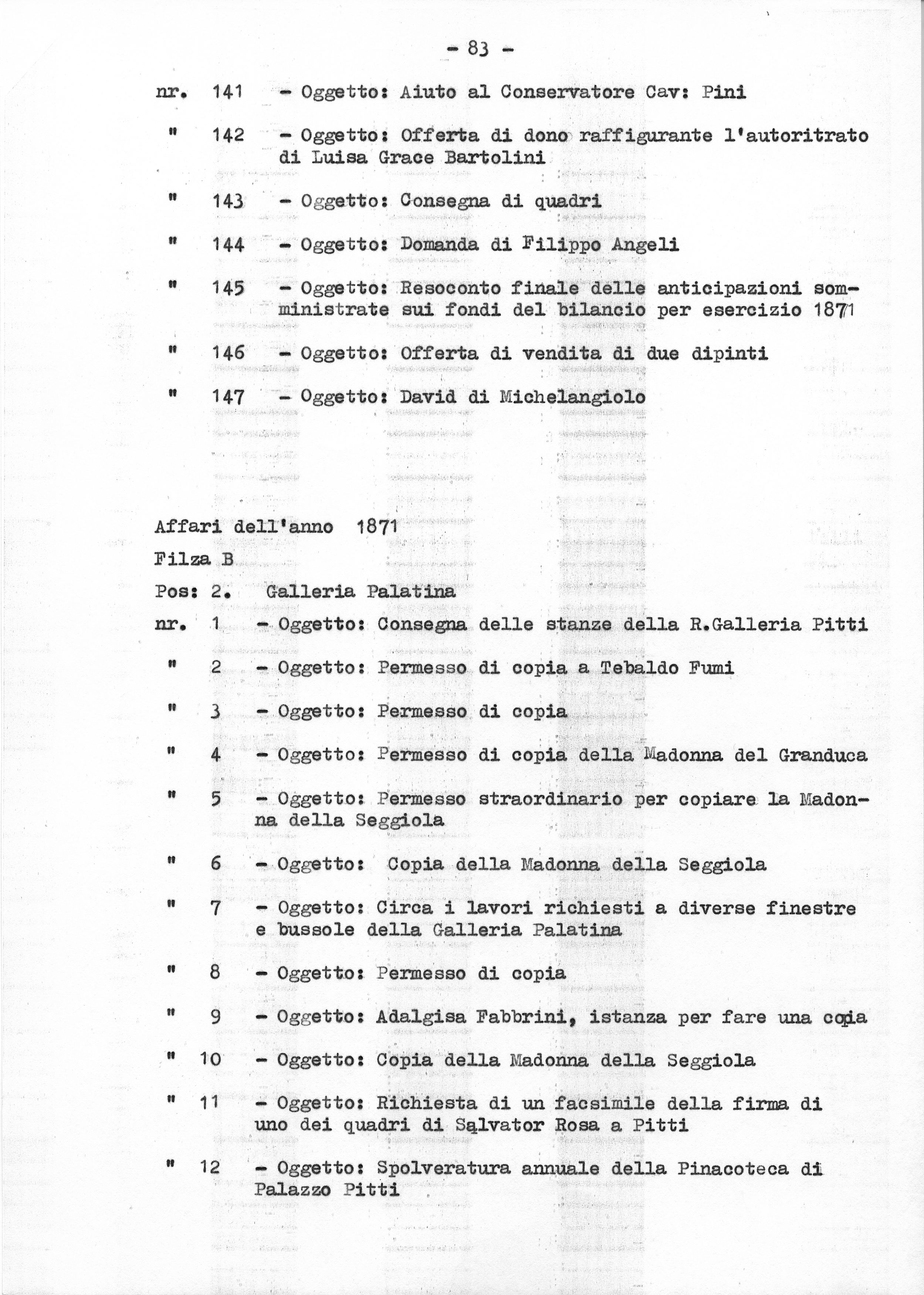 - 83 -

nr. 141 - Oggetto: Aiuto al Conservatore Cav: Pini

" 142 - Oggetto: Offerta di dono raffigurante l'autoritrato di Luisa Grace Bartolini

" 143 - Oggetto: Consegna di quadri

" 144 - Oggetto: Domanda di Filippo Angeli

" 145 - Oggetto: Resoconto finale delle anticipazioni somministrate sui fondi del bilancio per esercizio 1871

" 146 - Oggetto: Offerta di vendita di due dipinti

" 147 - Oggetto: David di Michelangiolo

Affari dell'anno 1871

Filza B

Pos: 2. Galleria Palatina

nr. 1 - Oggetto: Consegna delle stanze della R.Galleria Pitti

" 2 - Oggetto: Permesso di copia a Tebaldo Fumi

" 3 - Oggetto: Permesso di copia

" 4 - Oggetto: Permesso di copia della Madonna del Granduca

" 5 - Oggetto: Permesso straordinario per copiare la Madonna della Seggiola

" 6 - Oggetto: Copia della Madonna della Seggiola

" 7 - Oggetto: Circa i lavori richiesti a diverse finestre e bussole della Galleria Palatina

" 8 - Oggetto: Permesso di copia

" 9 - Oggetto: Adalgisa Fabbrini, istanza per fare una copia

" 10 - Oggetto: Copia della Madonna della Seggiola

" 11 - Oggetto: Richiesta di un facsimile della firma di uno dei quadri di Salvator Rosa a Pitti

" 12 - Oggetto: Spolveratura annuale della Pinacoteca di Palazzo Pitti